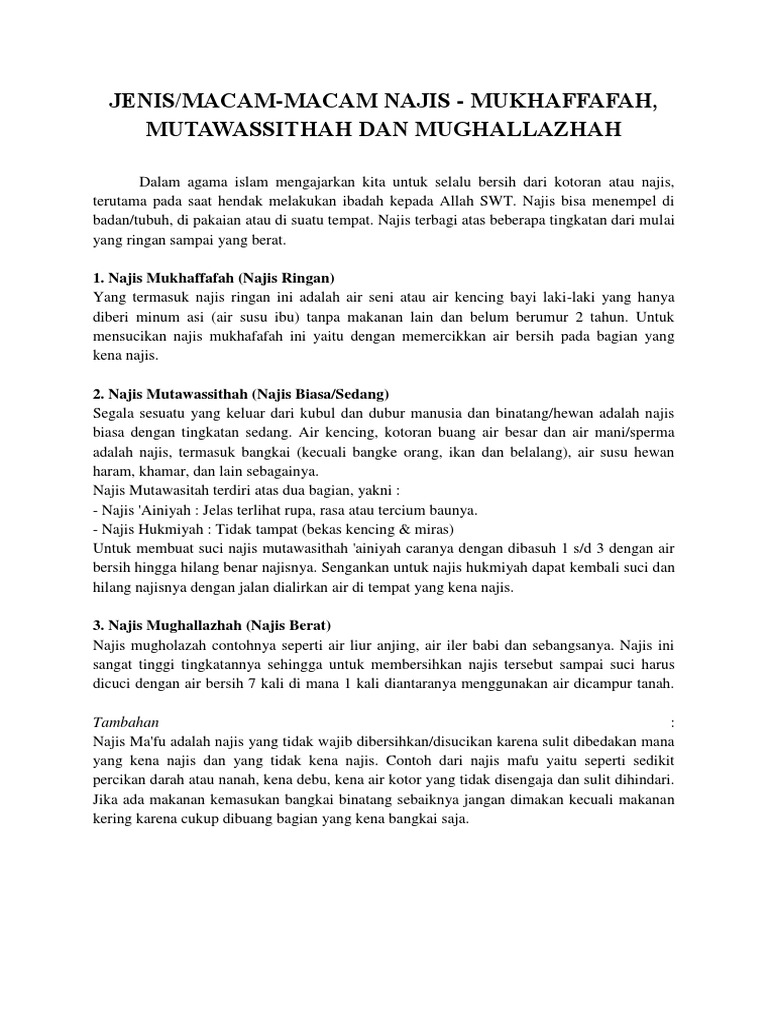 JENIS/MACAM-MACAM NAJIS - MUKHAFFAFAH, MUTAWASSITHAH DAN MUGHALLAZHAH

Dalam agama islam mengajarkan kita untuk selalu bersih dari kotoran atau najis, terutama pada saat hendak melakukan ibadah kepada Allah SWT. Najis bisa menempel di badan/tubuh, di pakaian atau di suatu tempat. Najis terbagi atas beberapa tingkatan dari mulai yang ringan sampai yang berat.

1. Najis Mukhaffafah (Najis Ringan)
Yang termasuk najis ringan ini adalah air seni atau air kencing bayi laki-laki yang hanya diberi minum asi (air susu ibu) tanpa makanan lain dan belum berumur 2 tahun. Untuk mensucikan najis mukhafafah ini yaitu dengan memercikkan air bersih pada bagian yang kena najis.

2. Najis Mutawassithah (Najis Biasa/Sedang)
Segala sesuatu yang keluar dari kubul dan dubur manusia dan binatang/hewan adalah najis biasa dengan tingkatan sedang. Air kencing, kotoran buang air besar dan air mani/sperma adalah najis, termasuk bangkai (kecuali bangke orang, ikan dan belalang), air susu hewan haram, khamar, dan lain sebagainya.
Najis Mutawasitah terdiri atas dua bagian, yakni :
- Najis 'Ainiyah : Jelas terlihat rupa, rasa atau tercium baunya.
- Najis Hukmiyah : Tidak tampat (bekas kencing & miras)
Untuk membuat suci najis mutawasithah 'ainiyah caranya dengan dibasuh 1 s/d 3 dengan air bersih hingga hilang benar najisnya. Sengankan untuk najis hukmiyah dapat kembali suci dan hilang najisnya dengan jalan dialirkan air di tempat yang kena najis.

3. Najis Mughallazhah (Najis Berat)
Najis mugholazah contohnya seperti air liur anjing, air iler babi dan sebangsanya. Najis ini sangat tinggi tingkatannya sehingga untuk membersihkan najis tersebut sampai suci harus dicuci dengan air bersih 7 kali di mana 1 kali diantaranya menggunakan air dicampur tanah.

Tambahan :
Najis Ma'fu adalah najis yang tidak wajib dibersihkan/disucikan karena sulit dibedakan mana yang kena najis dan yang tidak kena najis. Contoh dari najis mafu yaitu seperti sedikit percikan darah atau nanah, kena debu, kena air kotor yang tidak disengaja dan sulit dihindari. Jika ada makanan kemasukan bangkai binatang sebaiknya jangan dimakan kecuali makanan kering karena cukup dibuang bagian yang kena bangkai saja.